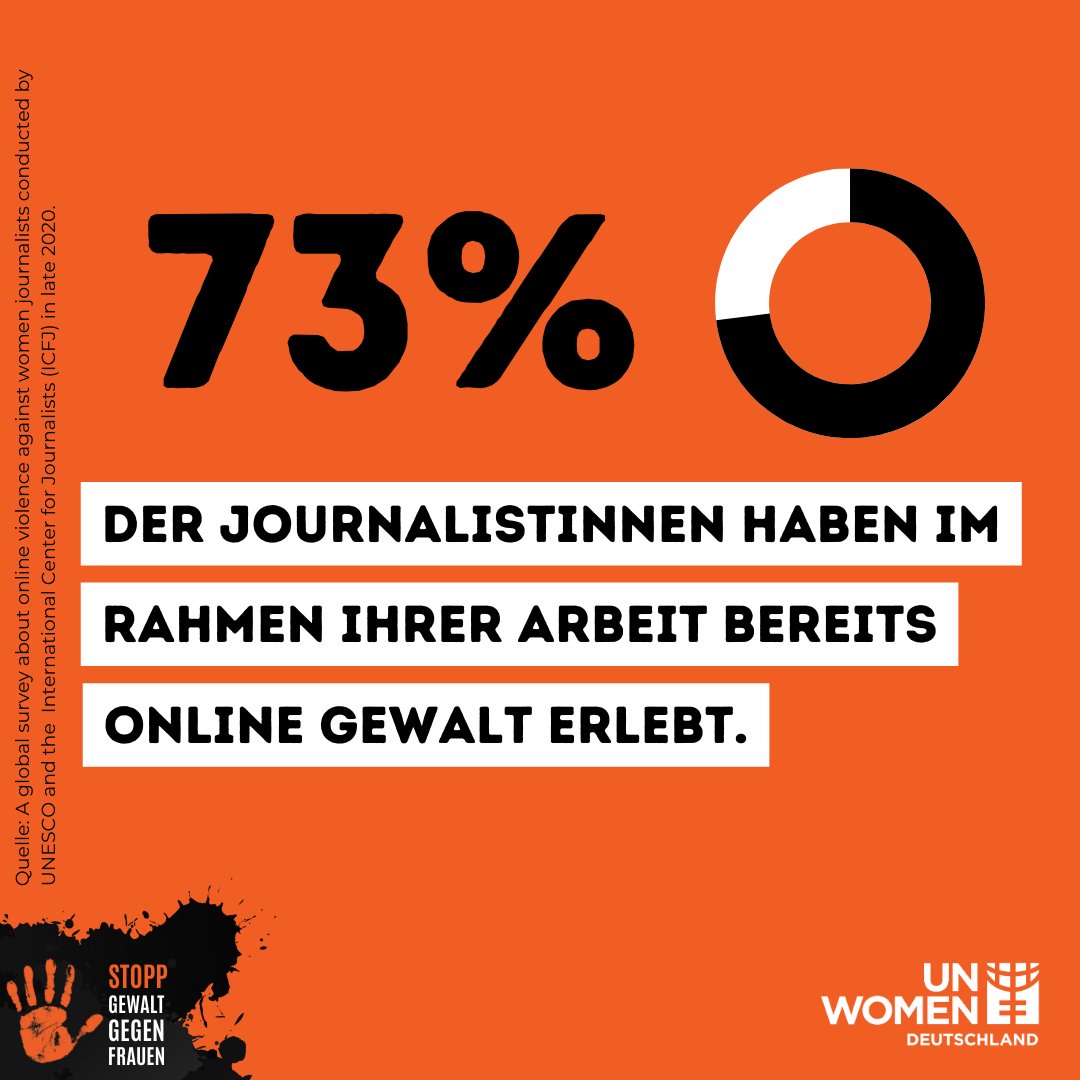 Quelle: A global survey about online violence against women journalists conducted by UNESCO and the International Center for Journalists (ICFJ) in late 2020.

73%

DER JOURNALISTINNEN HABEN IM RAHMEN IHRER ARBEIT BEREITS ONLINE GEWALT ERLEBT.

STOPP GEWALT GEGEN FRAUEN

UN WOMEN DEUTSCHLAND